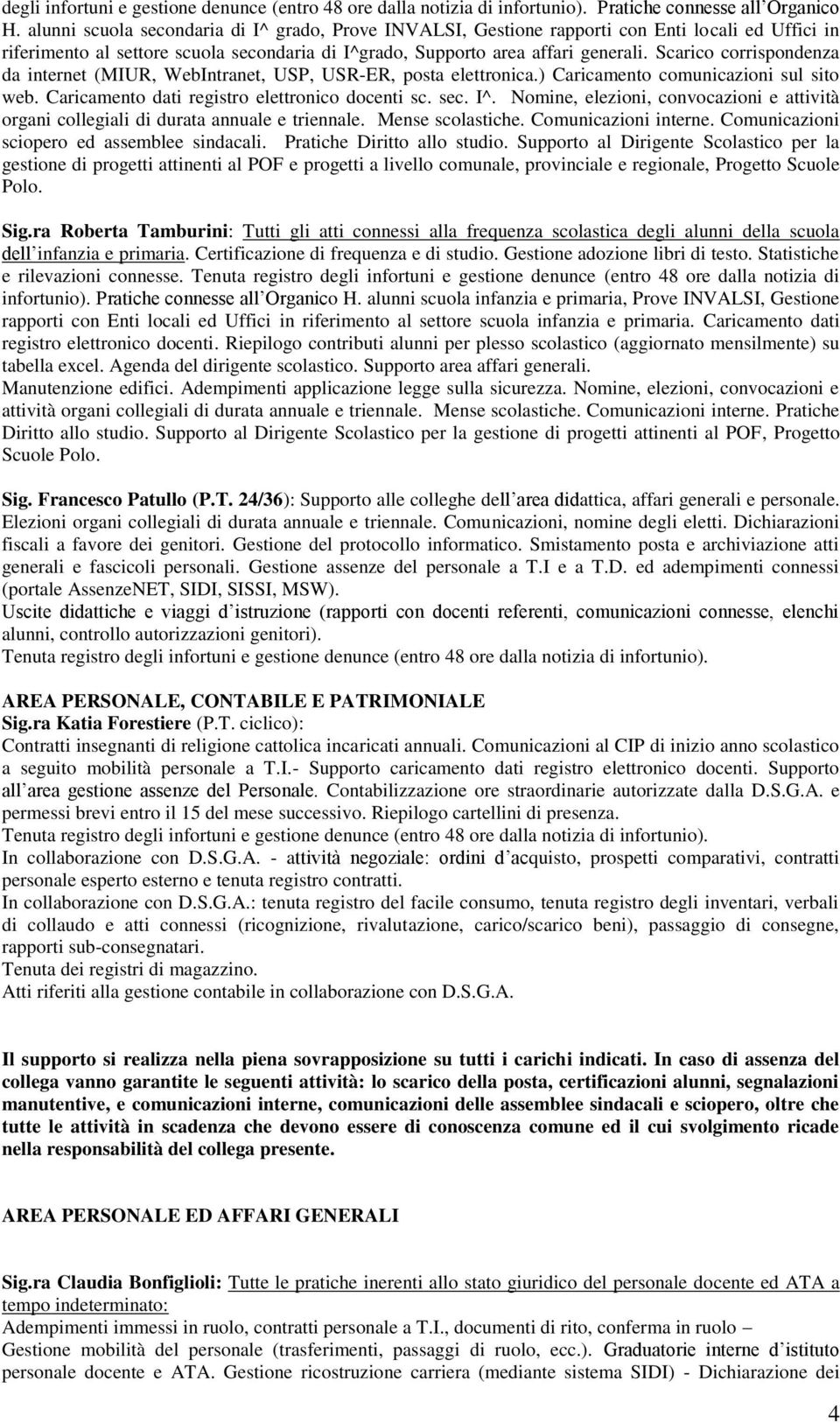 degli infortuni e gestione denunce (entro 48 ore dalla notizia di infortunio). Pratiche connesse all'Organico H. alunni scuola secondaria di I^ grado, Prove INVALSI, Gestione rapporti con Enti locali ed Uffici in riferimento al settore scuola secondaria di I^grado, Supporto area affari generali. Scarico corrispondenza da internet (MIUR, WebIntranet, USP, USR-ER, posta elettronica.) Caricamento comunicazioni sul sito web. Caricamento dati registro elettronico docenti sc. sec. I^. Nomine, elezioni, convocazioni e attività organi collegiali di durata annuale e triennale. Mense scolastiche. Comunicazioni interne. Comunicazioni sciopero ed assemblee sindacali. Pratiche Diritto allo studio. Supporto al Dirigente Scolastico per la gestione di progetti attinenti al POF e progetti a livello comunale, provinciale e regionale, Progetto Scuole Polo.

Sig.ra Roberta Tamburini: Tutti gli atti connessi alla frequenza scolastica degli alunni della scuola dell'infanzia e primaria. Certificazione di frequenza e di studio. Gestione adozione libri di testo. Statistiche e rilevazioni connesse. Tenuta registro degli infortuni e gestione denunce (entro 48 ore dalla notizia di infortunio). Pratiche connesse all'Organico H. alunni scuola infanzia e primaria, Prove INVALSI, Gestione rapporti con Enti locali ed Uffici in riferimento al settore scuola infanzia e primaria. Caricamento dati registro elettronico docenti. Riepilogo contributi alunni per plesso scolastico (aggiornato mensilmente) su tabella excel. Agenda del dirigente scolastico. Supporto area affari generali.
Manutenzione edifici. Adempimenti applicazione legge sulla sicurezza. Nomine, elezioni, convocazioni e attività organi collegiali di durata annuale e triennale. Mense scolastiche. Comunicazioni interne. Pratiche Diritto allo studio. Supporto al Dirigente Scolastico per la gestione di progetti attinenti al POF, Progetto Scuole Polo.

Sig. Francesco Patullo (P.T. 24/36): Supporto alle colleghe dell'area didattica, affari generali e personale. Elezioni organi collegiali di durata annuale e triennale. Comunicazioni, nomine degli eletti. Dichiarazioni fiscali a favore dei genitori. Gestione del protocollo informatico. Smistamento posta e archiviazione atti generali e fascicoli personali. Gestione assenze del personale a T.I e a T.D. ed adempimenti connessi (portale AssenzeNET, SIDI, SISSI, MSW).
Uscite didattiche e viaggi d'istruzione (rapporti con docenti referenti, comunicazioni connesse, elenchi alunni, controllo autorizzazioni genitori).
Tenuta registro degli infortuni e gestione denunce (entro 48 ore dalla notizia di infortunio).

AREA PERSONALE, CONTABILE E PATRIMONIALE
Sig.ra Katia Forestiere (P.T. ciclico):
Contratti insegnanti di religione cattolica incaricati annuali. Comunicazioni al CIP di inizio anno scolastico a seguito mobilità personale a T.I.- Supporto caricamento dati registro elettronico docenti. Supporto all'area gestione assenze del Personale. Contabilizzazione ore straordinarie autorizzate dalla D.S.G.A. e permessi brevi entro il 15 del mese successivo. Riepilogo cartellini di presenza.
Tenuta registro degli infortuni e gestione denunce (entro 48 ore dalla notizia di infortunio).
In collaborazione con D.S.G.A. - attività negoziale: ordini d'acquisto, prospetti comparativi, contratti personale esperto esterno e tenuta registro contratti.
In collaborazione con D.S.G.A.: tenuta registro del facile consumo, tenuta registro degli inventari, verbali di collaudo e atti connessi (ricognizione, rivalutazione, carico/scarico beni), passaggio di consegne, rapporti sub-consegnatari.
Tenuta dei registri di magazzino.
Atti riferiti alla gestione contabile in collaborazione con D.S.G.A.

Il supporto si realizza nella piena sovrapposizione su tutti i carichi indicati. In caso di assenza del collega vanno garantite le seguenti attività: lo scarico della posta, certificazioni alunni, segnalazioni manutentive, e comunicazioni interne, comunicazioni delle assemblee sindacali e sciopero, oltre che tutte le attività in scadenza che devono essere di conoscenza comune ed il cui svolgimento ricade nella responsabilità del collega presente.

AREA PERSONALE ED AFFARI GENERALI

Sig.ra Claudia Bonfiglioli: Tutte le pratiche inerenti allo stato giuridico del personale docente ed ATA a tempo indeterminato:
Adempimenti immessi in ruolo, contratti personale a T.I., documenti di rito, conferma in ruolo –
Gestione mobilità del personale (trasferimenti, passaggi di ruolo, ecc.). Graduatorie interne d'istituto personale docente e ATA. Gestione ricostruzione carriera (mediante sistema SIDI) - Dichiarazione dei

4